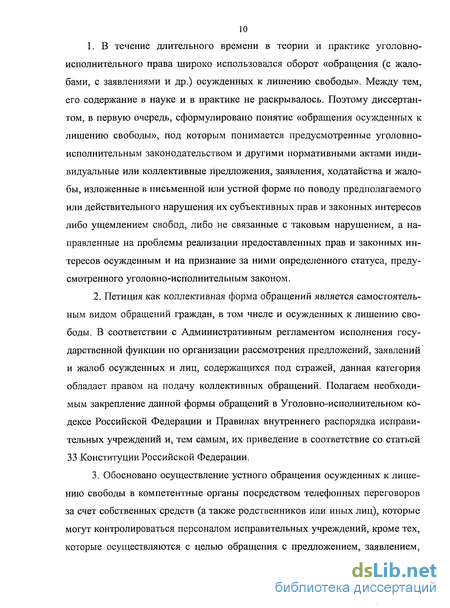 10

1. В течение длительного времени в теории и практике уголовно-исполнительного права широко использовался оборот «обращения (с жалобами, с заявлениями и др.) осужденных к лишению свободы». Между тем, его содержание в науке и в практике не раскрывалось. Поэтому диссертантом, в первую очередь, сформулировано понятие «обращения осужденных к лишению свободы», под которым понимается предусмотренные уголовно-исполнительным законодательством и другими нормативными актами индивидуальные или коллективные предложения, заявления, ходатайства и жалобы, изложенные в письменной или устной форме по поводу предполагаемого или действительного нарушения их субъективных прав и законных интересов либо ущемлением свобод, либо не связанные с таковым нарушением, а направленные на проблемы реализации предоставленных прав и законных интересов осужденным и на признание за ними определенного статуса, предусмотренного уголовно-исполнительным законом.

2. Петиция как коллективная форма обращений является самостоятельным видом обращений граждан, в том числе и осужденных к лишению свободы. В соответствии с Административным регламентом исполнения государственной функции по организации рассмотрения предложений, заявлений и жалоб осужденных и лиц, содержащихся под стражей, данная категория обладает правом на подачу коллективных обращений. Полагаем необходимым закрепление данной формы обращений в Уголовно-исполнительном кодексе Российской Федерации и Правилах внутреннего распорядка исправительных учреждений и, тем самым, их приведение в соответствие со статьей 33 Конституции Российской Федерации.

3. Обосновано осуществление устного обращения осужденных к лишению свободы в компетентные органы посредством телефонных переговоров за счет собственных средств (а также родственников или иных лиц), которые могут контролироваться персоналом исправительных учреждений, кроме тех, которые осуществляются с целью обращения с предложением, заявлением,

dsLib.net
библиотека диссертаций